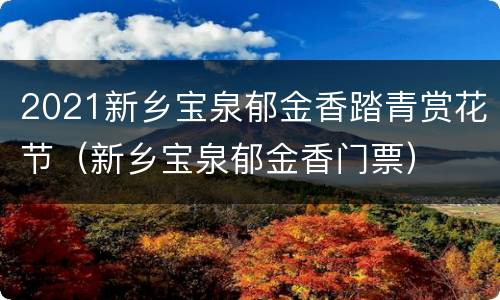 2021新乡宝泉郁金香踏青赏花节（新乡宝泉郁金香门票）